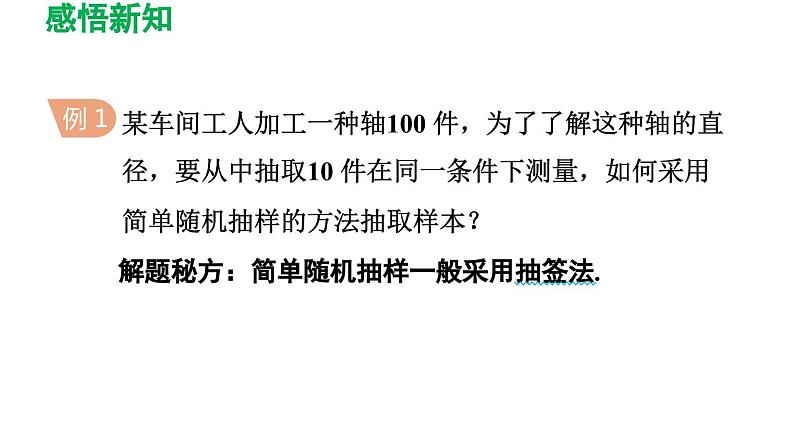 感悟新知

例 1 某车间工人加工一种轴100 件，为了了解这种轴的直径，要从中抽取10 件在同一条件下测量，如何采用简单随机抽样的方法抽取样本？

解题秘方：简单随机抽样一般采用抽签法.